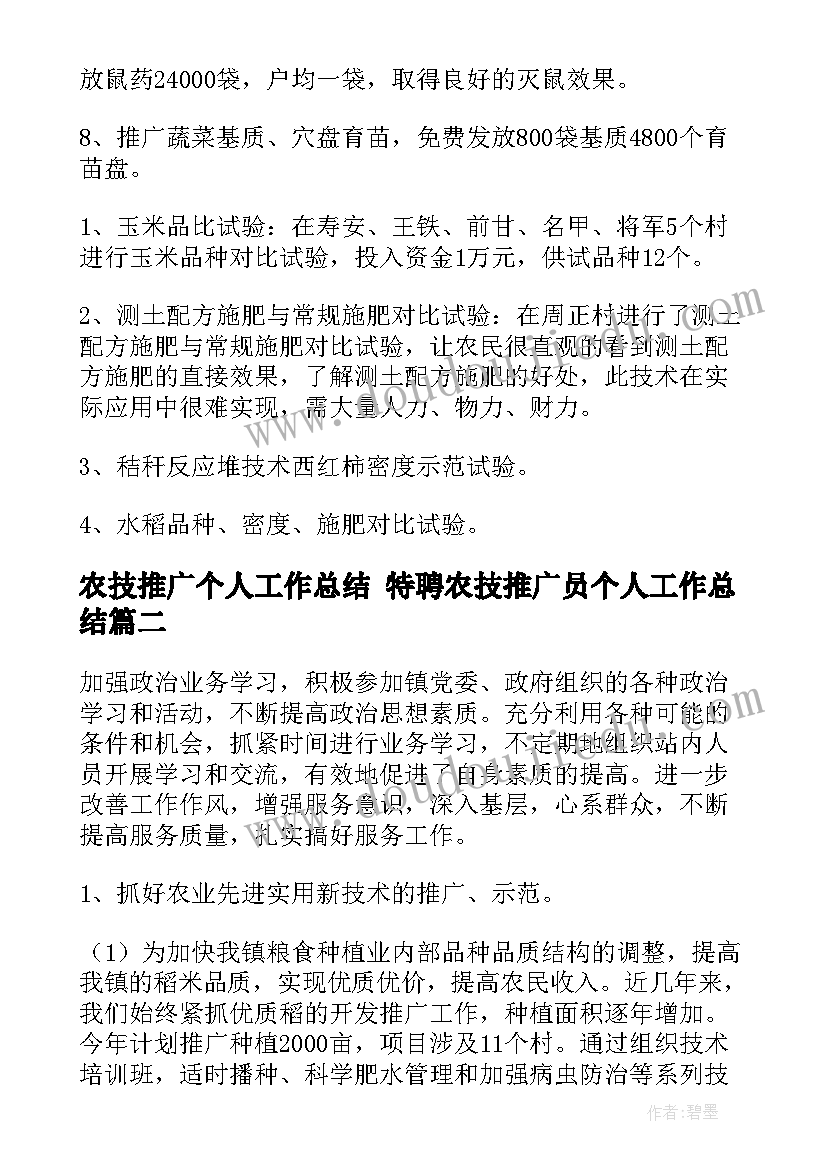 放鼠药24000袋，户均一袋，取得良好的灭鼠效果。

8、推广蔬菜基质、穴盘育苗，免费发放800袋基质4800个育苗盘。

1、玉米品比试验：在寿安、王铁、前甘、名甲、将军5个村进行玉米品种对比试验，投入资金1万元，供试品种12个。

2、测土配方施肥与常规施肥对比试验：在周正村进行了测土配方施肥与常规施肥对比试验，让农民很直观的看到测土配方施肥的直接效果，了解测土配方施肥的好处，此技术在实际应用中很难实现，需大量人力、物力、财力。

3、秸秆反应堆技术西红柿密度示范试验。

4、水稻品种、密度、施肥对比试验。

农技推广个人工作总结 特聘农技推广员个人工作总结篇二

加强政治业务学习，积极参加镇党委、政府组织的各种政治学习和活动，不断提高政治思想素质。充分利用各种可能的条件和机会，抓紧时间进行业务学习，不定期地组织站内人员开展学习和交流，有效地促进了自身素质的提高。进一步改善工作作风，增强服务意识，深入基层，心系群众，不断提高服务质量，扎实搞好服务工作。

1、抓好农业先进实用新技术的推广、示范。

（1）为加快我镇粮食种植业内部品种品质结构的调整，提高我镇的稻米品质，实现优质优价，提高农民收入。近几年来，我们始终紧抓优质稻的开发推广工作，种植面积逐年增加。今年计划推广种植2000亩，项目涉及11个村。通过组织技术培训班，适时播种、科学肥水管理和加强病虫防治等系列技

作者：碧墨